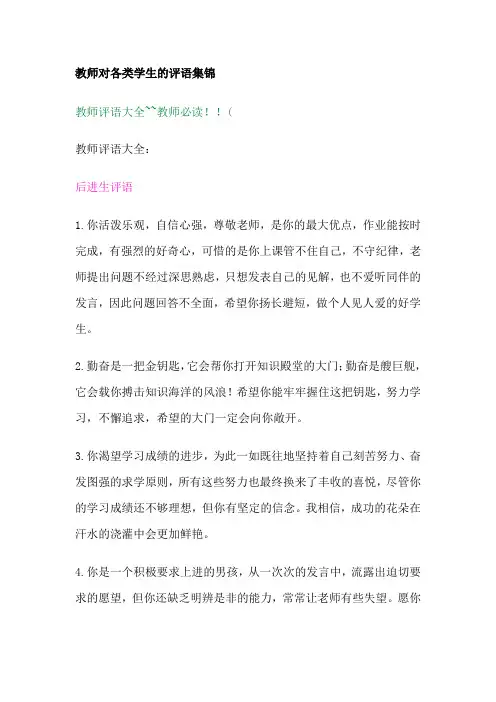 教师对各类学生的评语集锦

教师评语大全~~教师必读！！(

教师评语大全：

后进生评语

1.你活泼乐观，自信心强，尊敬老师，是你的最大优点，作业能按时完成，有强烈的好奇心，可惜的是你上课管不住自己，不守纪律，老师提出问题不经过深思熟虑，只想发表自己的见解，也不爱听同伴的发言，因此问题回答不全面，希望你扬长避短，做个人见人爱的好学生。

2.勤奋是一把金钥匙，它会帮你打开知识殿堂的大门；勤奋是艘巨舰，它会载你搏击知识海洋的风浪！希望你能牢牢握住这把钥匙，努力学习，不懈追求，希望的大门一定会向你敞开。

3.你渴望学习成绩的进步，为此一如既往地坚持着自己刻苦努力、奋发图强的求学原则，所有这些努力也最终换来了丰收的喜悦，尽管你的学习成绩还不够理想，但你有坚定的信念。我相信，成功的花朵在汗水的浇灌中会更加鲜艳。

4.你是一个积极要求上进的男孩，从一次次的发言中，流露出迫切要求的愿望，但你还缺乏明辨是非的能力，常常让老师有些失望。愿你